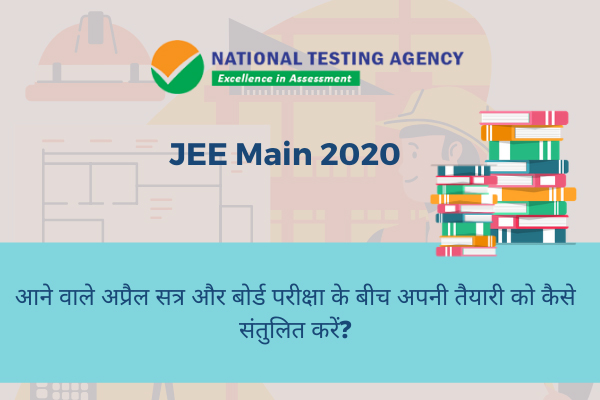 NATIONAL TESTING AGENCY
Excellence in Assessment

JEE Main 2020

आने वाले अप्रैल सत्र और बोर्ड परीक्षा के बीच अपनी तैयारी को कैसे संतुलित करें?